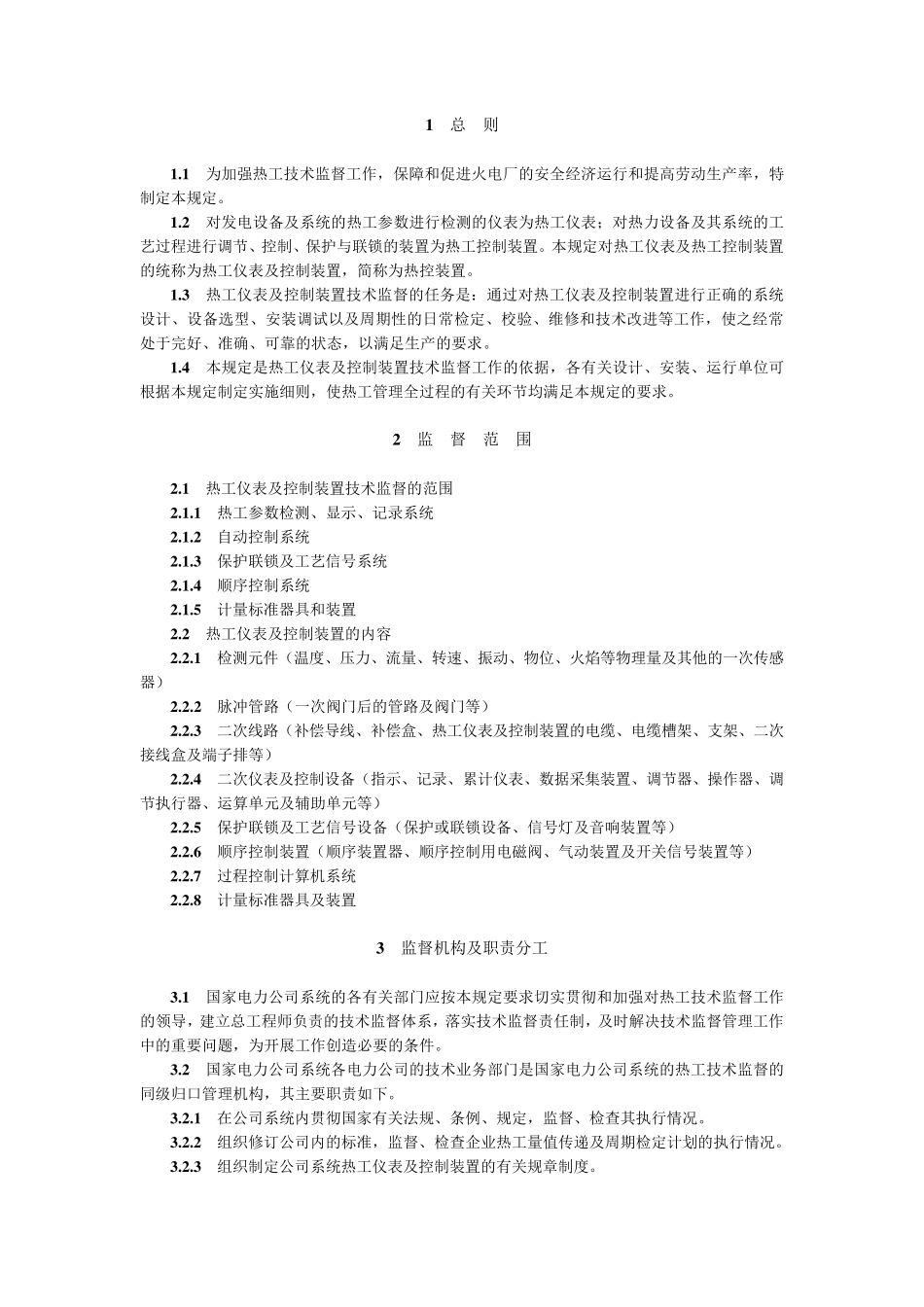 1 总 则

1.1 为加强热工技术监督工作，保障和促进火电厂的安全经济运行和提高劳动生产率，特制定本规定。

1.2 对发电设备及系统的热工参数进行检测的仪表为热工仪表；对热力设备及其系统的工艺过程进行调节、控制、保护与联锁的装置为热工控制装置。本规定对热工仪表及热工控制装置的统称为热工仪表及控制装置，简称为热控装置。

1.3 热工仪表及控制装置技术监督的任务是：通过对热工仪表及控制装置进行正确的系统设计、设备选型、安装调试以及周期性的日常检定、校验、维修和技术改进等工作，使之经常处于完好、准确、可靠的状态，以满足生产的要求。

1.4 本规定是热工仪表及控制装置技术监督工作的依据，各有关设计、安装、运行单位可根据本规定制定实施细则，使热工管理全过程的有关环节均满足本规定的要求。

2 监 督 范 围

2.1 热工仪表及控制装置技术监督的范围

2.1.1 热工参数检测、显示、记录系统

2.1.2 自动控制系统

2.1.3 保护联锁及工艺信号系统

2.1.4 顺序控制系统

2.1.5 计量标准器具和装置

2.2 热工仪表及控制装置的内容

2.2.1 检测元件（温度、压力、流量、转速、振动、物位、火焰等物理量及其他的一次传感器）

2.2.2 脉冲管路（一次阀门后的管路及阀门等）

2.2.3 二次线路（补偿导线、补偿盒、热工仪表及控制装置的电缆、电缆槽架、支架、二次接线盒及端子排等）

2.2.4 二次仪表及控制设备（指示、记录、累计仪表、数据采集装置、调节器、操作器、调节执行器、运算单元及辅助单元等）

2.2.5 保护联锁及工艺信号设备（保护或联锁设备、信号灯及音响装置等）

2.2.6 顺序控制装置（顺序装置器、顺序控制用电磁阀、气动装置及开关信号装置等）

2.2.7 过程控制计算机系统

2.2.8 计量标准器具及装置

3 监督机构及职责分工

3.1 国家电力公司系统的各有关部门应按本规定要求切实贯彻和加强对热工技术监督工作的领导，建立总工程师负责的技术监督体系，落实技术监督责任制，及时解决技术监督管理工作中的重要问题，为开展工作创造必要的条件。

3.2 国家电力公司系统各电力公司的技术业务部门是国家电力公司系统的热工技术监督的同级归口管理机构，其主要职责如下。

3.2.1 在公司系统内贯彻国家有关法规、条例、规定，监督、检查其执行情况。

3.2.2 组织修订公司内的标准，监督、检查企业热工量值传递及周期检定计划的执行情况。

3.2.3 组织制定公司系统热工仪表及控制装置的有关规章制度。